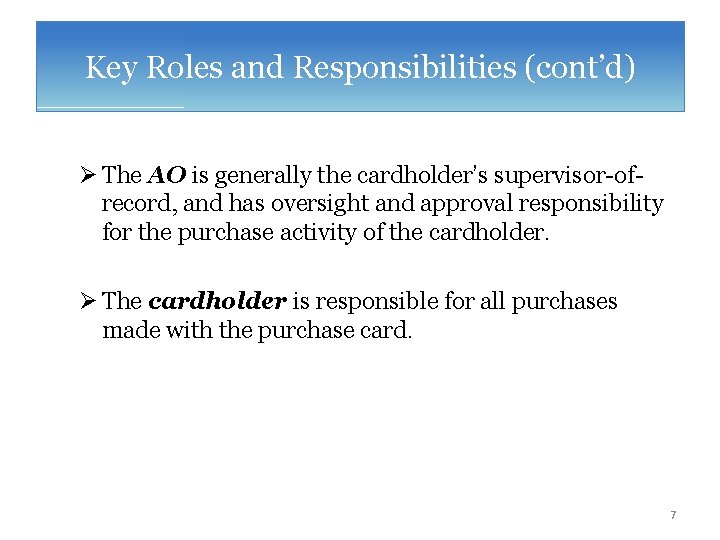 Key Roles and Responsibilities (cont'd)

➢ The AO is generally the cardholder's supervisor-of-record, and has oversight and approval responsibility for the purchase activity of the cardholder.

➢ The cardholder is responsible for all purchases made with the purchase card.

7